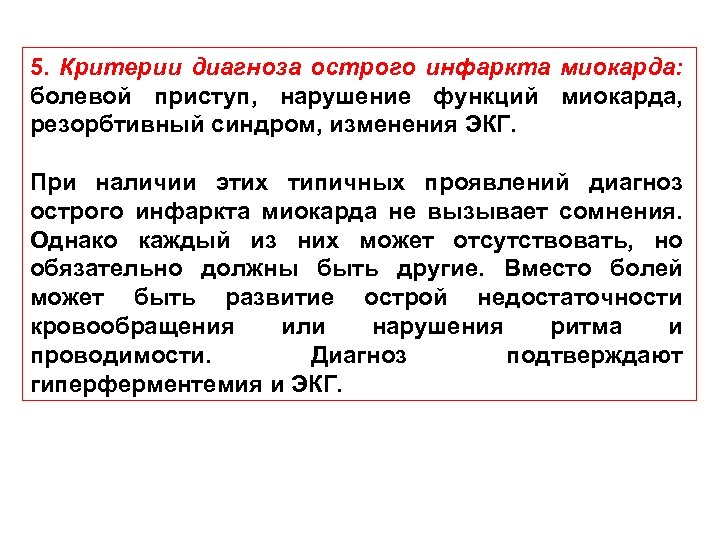 5. Критерии диагноза острого инфаркта миокарда: болевой приступ, нарушение функций миокарда, резорбтивный синдром, изменения ЭКГ.

При наличии этих типичных проявлений диагноз острого инфаркта миокарда не вызывает сомнения. Однако каждый из них может отсутствовать, но обязательно должны быть другие. Вместо болей может быть развитие острой недостаточности кровообращения или нарушения ритма и проводимости. Диагноз подтверждают гиперферментемия и ЭКГ.